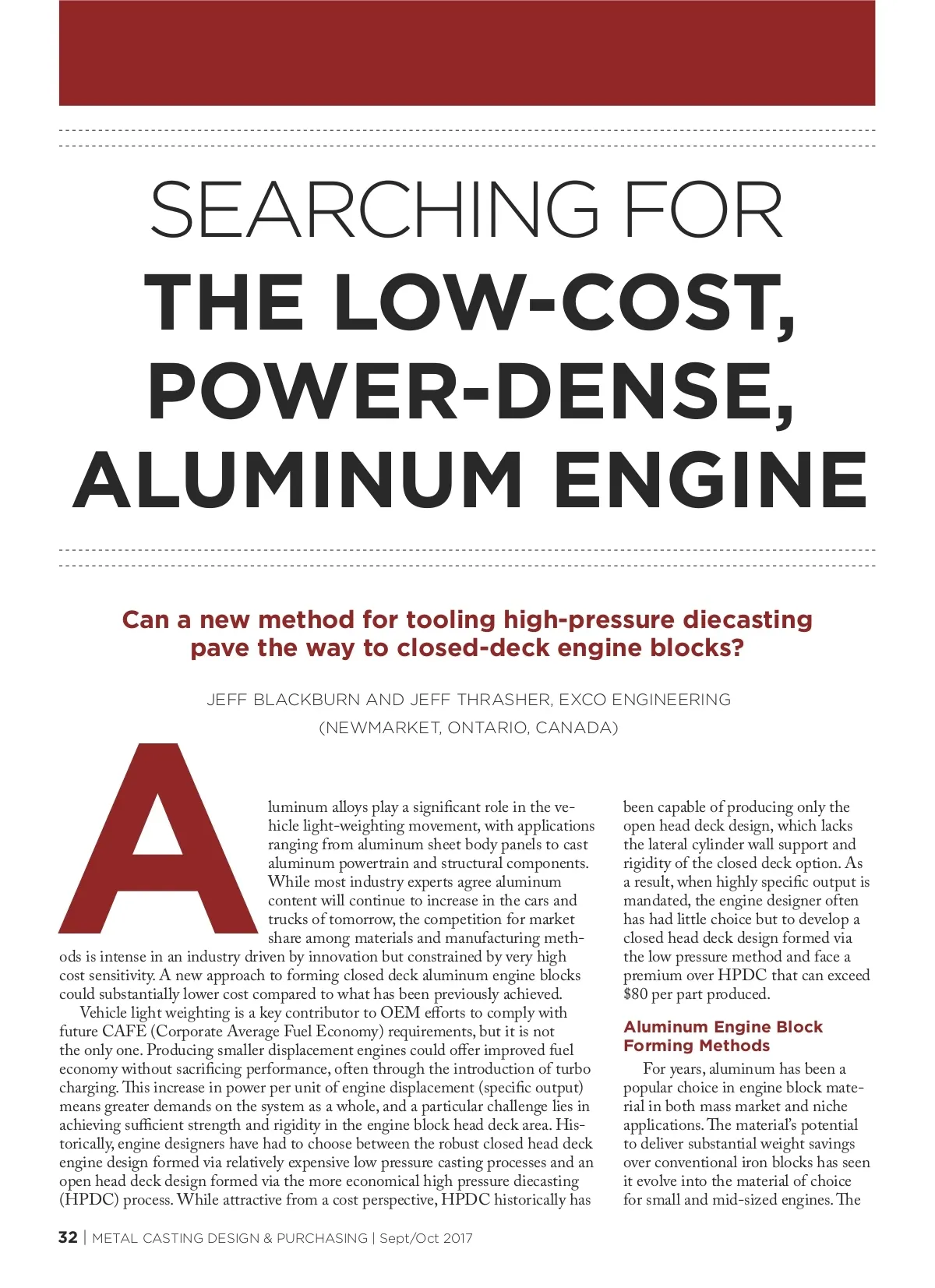 SEARCHING FOR
THE LOW-COST, POWER-DENSE, ALUMINUM ENGINE

Can a new method for tooling high-pressure diecasting pave the way to closed-deck engine blocks?

JEFF BLACKBURN AND JEFF THRASHER, EXCO ENGINEERING (NEWMARKET, ONTARIO, CANADA)

Aluminum alloys play a significant role in the vehicle light-weighting movement, with applications ranging from aluminum sheet body panels to cast aluminum powertrain and structural components. While most industry experts agree aluminum content will continue to increase in the cars and trucks of tomorrow, the competition for market share among materials and manufacturing methods is intense in an industry driven by innovation but constrained by very high cost sensitivity. A new approach to forming closed deck aluminum engine blocks could substantially lower cost compared to what has been previously achieved.

Vehicle light weighting is a key contributor to OEM efforts to comply with future CAFE (Corporate Average Fuel Economy) requirements, but it is not the only one. Producing smaller displacement engines could offer improved fuel economy without sacrificing performance, often through the introduction of turbo charging. This increase in power per unit of engine displacement (specific output) means greater demands on the system as a whole, and a particular challenge lies in achieving sufficient strength and rigidity in the engine block head deck area. Historically, engine designers have had to choose between the robust closed head deck engine design formed via relatively expensive low pressure casting processes and an open head deck design formed via the more economical high pressure diecasting (HPDC) process. While attractive from a cost perspective, HPDC historically has been capable of producing only the open head deck design, which lacks the lateral cylinder wall support and rigidity of the closed deck option. As a result, when highly specific output is mandated, the engine designer often has had little choice but to develop a closed head deck design formed via the low pressure method and face a premium over HPDC that can exceed $80 per part produced.

Aluminum Engine Block Forming Methods

For years, aluminum has been a popular choice in engine block material in both mass market and niche applications. The material's potential to deliver substantial weight savings over conventional iron blocks has seen it evolve into the material of choice for small and mid-sized engines. The

32 | METAL CASTING DESIGN & PURCHASING | Sept/Oct 2017